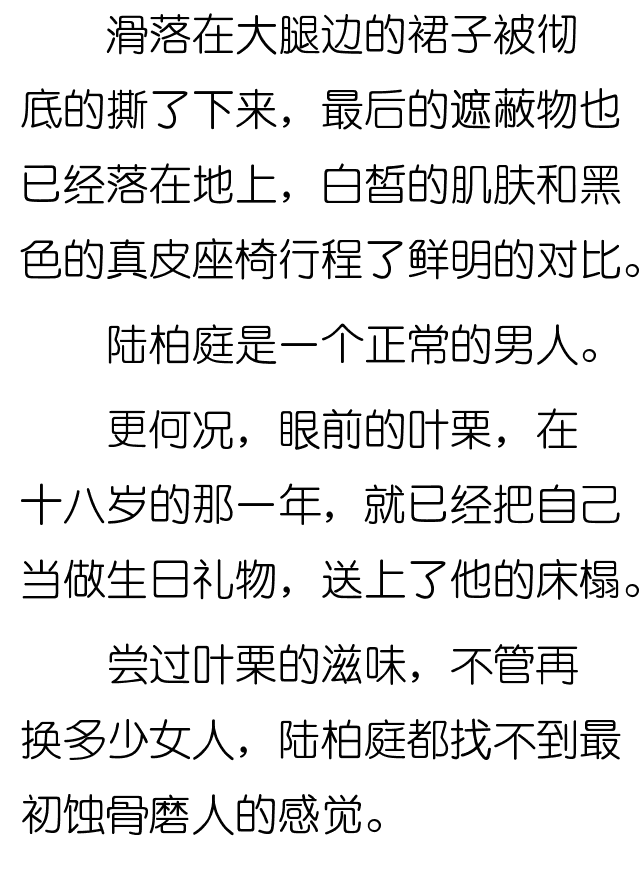 滑落在大腿边的裙子被彻底的撕了下来，最后的遮蔽物也已经落在地上，白皙的肌肤和黑色的真皮座椅行程了鲜明的对比。

陆柏庭是一个正常的男人。

更何况，眼前的叶栗，在十八岁的那一年，就已经把自己当做生日礼物，送上了他的床榻。

尝过叶栗的滋味，不管再换多少女人，陆柏庭都找不到最初蚀骨磨人的感觉。